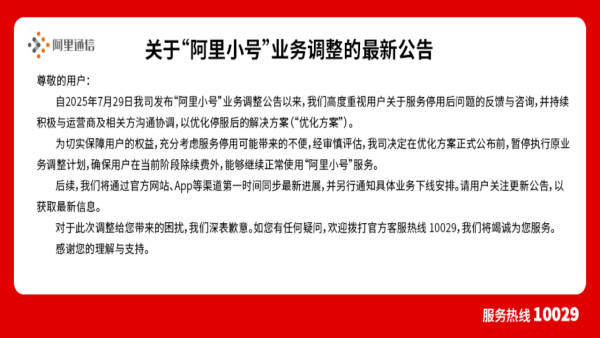 阿里通信

关于“阿里小号”业务调整的最新公告

尊敬的用户：

自2025年7月29日我司发布“阿里小号”业务调整公告以来，我们高度重视用户关于服务停用后问题的反馈与咨询，并持续积极与运营商及相关方沟通协调，以优化停服后的解决方案（“优化方案”）。

为切实保障用户的权益，充分考虑服务停用可能带来的不便，经审慎评估，我司决定在优化方案正式公布前，暂停执行原业务调整计划，确保用户在当前阶段除续费外，能够继续正常使用“阿里小号”服务。

后续，我们将通过官方网站、App等渠道第一时间同步最新进展，并另行通知具体业务下线安排。请用户关注更新公告，以获取最新信息。

对于此次调整给您带来的困扰，我们深表歉意。如您有任何疑问，欢迎拨打官方客服热线 10029，我们将竭诚为您服务。

感谢您的理解与支持。

服务热线 10029